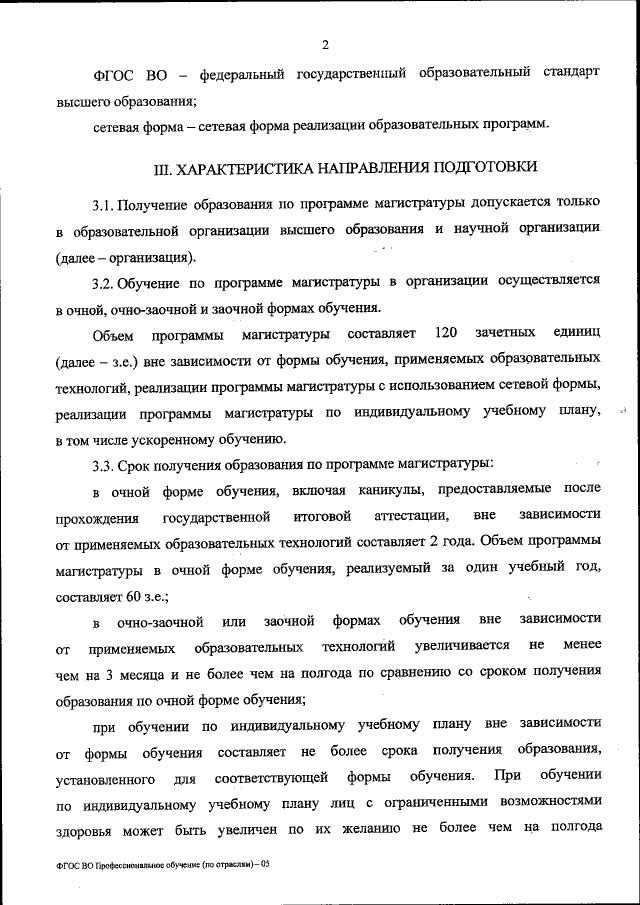 2

ФГОС ВО – федеральный государственный образовательный стандарт высшего образования;

сетевая форма – сетевая форма реализации образовательных программ.

III. ХАРАКТЕРИСТИКА НАПРАВЛЕНИЯ ПОДГОТОВКИ

3.1. Получение образования по программе магистратуры допускается только в образовательной организации высшего образования и научной организации (далее – организация).

3.2. Обучение по программе магистратуры в организации осуществляется в очной, очно-заочной и заочной формах обучения.

Объем программы магистратуры составляет 120 зачетных единиц (далее – з.е.) вне зависимости от формы обучения, применяемых образовательных технологий, реализации программы магистратуры с использованием сетевой формы, реализации программы магистратуры по индивидуальному учебному плану, в том числе ускоренному обучению.

3.3. Срок получения образования по программе магистратуры:

в очной форме обучения, включая каникулы, предоставляемые после прохождения государственной итоговой аттестации, вне зависимости от применяемых образовательных технологий составляет 2 года. Объем программы магистратуры в очной форме обучения, реализуемый за один учебный год, составляет 60 з.е.;

в очно-заочной или заочной формах обучения вне зависимости от применяемых образовательных технологий увеличивается не менее чем на 3 месяца и не более чем на полгода по сравнению со сроком получения образования по очной форме обучения;

при обучении по индивидуальному учебному плану вне зависимости от формы обучения составляет не более срока получения образования, установленного для соответствующей формы обучения. При обучении по индивидуальному учебному плану лиц с ограниченными возможностями здоровья может быть увеличен по их желанию не более чем на полгода

ФГОС ВО Профессиональное обучение (по отраслям) – 05